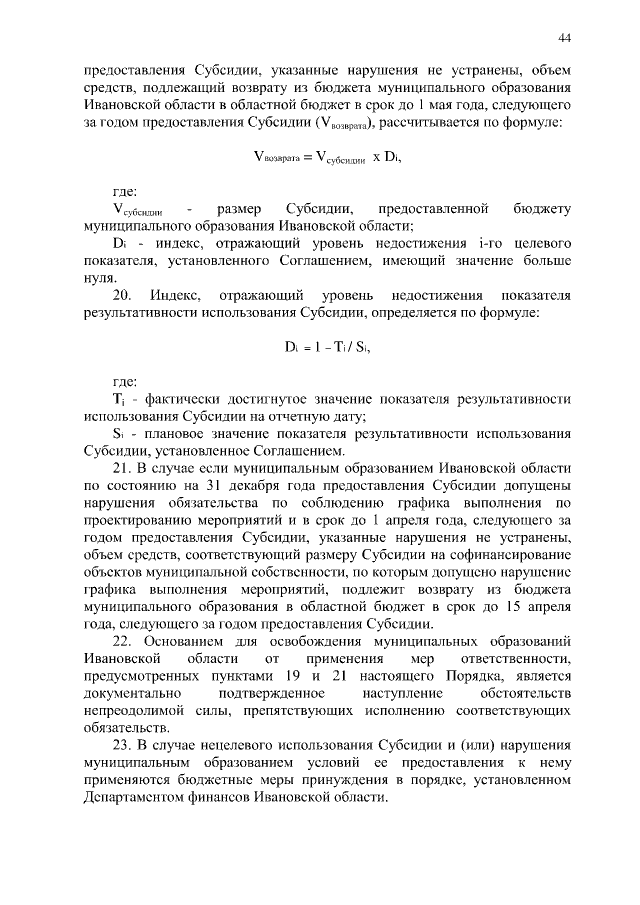 44

предоставления Субсидии, указанные нарушения не устранены, объем средств, подлежащий возврату из бюджета муниципального образования Ивановской области в областной бюджет в срок до 1 мая года, следующего за годом предоставления Субсидии ($V_{возврата}$), рассчитывается по формуле:

$V_{возврата} = V_{субсидии} \times D_i$,

где:

$V_{субсидии}$ - размер Субсидии, предоставленной бюджету муниципального образования Ивановской области;

$D_i$ - индекс, отражающий уровень недостижения i-го целевого показателя, установленного Соглашением, имеющий значение больше нуля.

20. Индекс, отражающий уровень недостижения показателя результативности использования Субсидии, определяется по формуле:

$D_i = 1 - T_i / S_i$,

где:

$T_i$ - фактически достигнутое значение показателя результативности использования Субсидии на отчетную дату;

$S_i$ - плановое значение показателя результативности использования Субсидии, установленное Соглашением.

21. В случае если муниципальным образованием Ивановской области по состоянию на 31 декабря года предоставления Субсидии допущены нарушения обязательства по соблюдению графика выполнения по проектированию мероприятий и в срок до 1 апреля года, следующего за годом предоставления Субсидии, указанные нарушения не устранены, объем средств, соответствующий размеру Субсидии на софинансирование объектов муниципальной собственности, по которым допущено нарушение графика выполнения мероприятий, подлежит возврату из бюджета муниципального образования в областной бюджет в срок до 15 апреля года, следующего за годом предоставления Субсидии.

22. Основанием для освобождения муниципальных образований Ивановской области от применения мер ответственности, предусмотренных пунктами 19 и 21 настоящего Порядка, является документально подтвержденное наступление обстоятельств непреодолимой силы, препятствующих исполнению соответствующих обязательств.

23. В случае нецелевого использования Субсидии и (или) нарушения муниципальным образованием условий ее предоставления к нему применяются бюджетные меры принуждения в порядке, установленном Департаментом финансов Ивановской области.